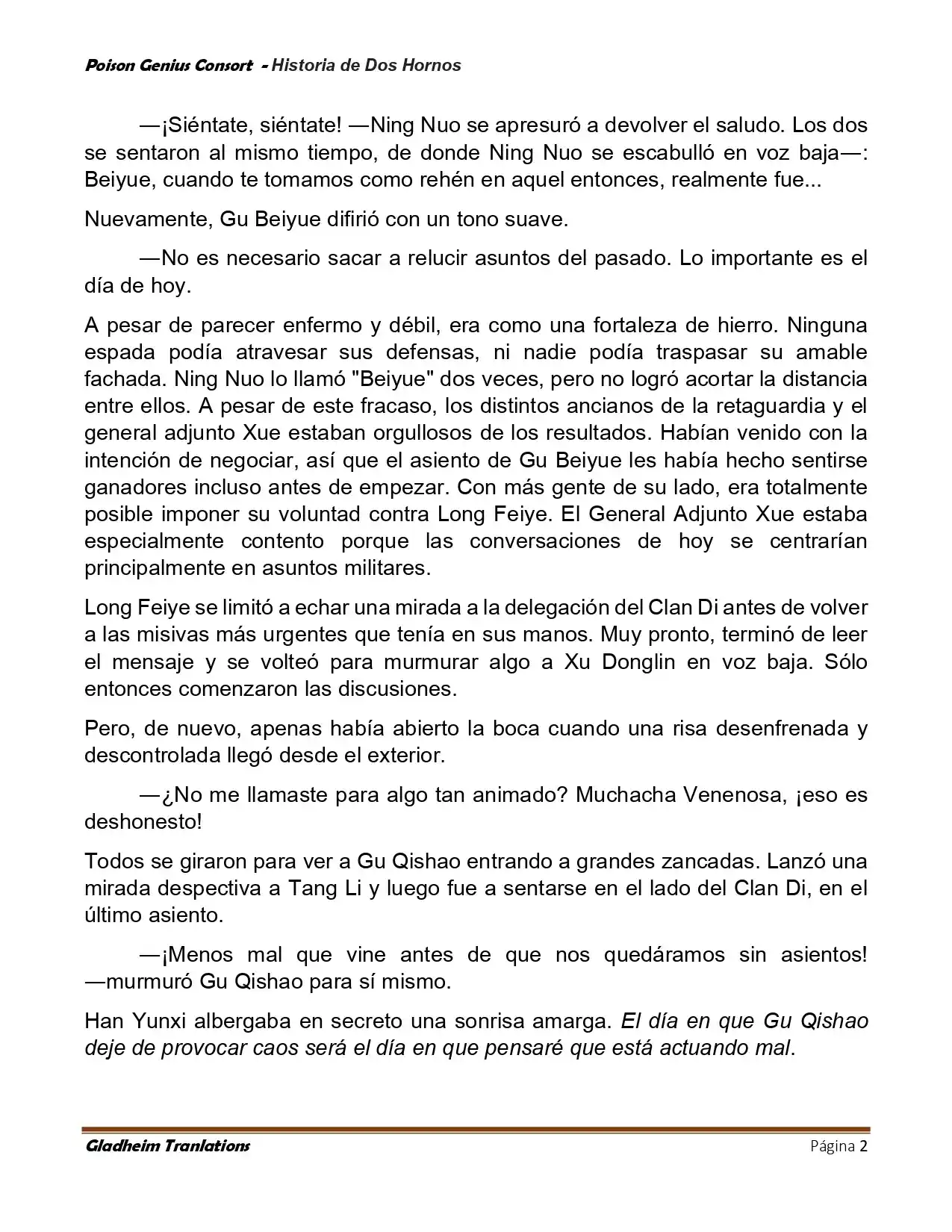 Poison Genius Consort - Historia de Dos Hornos

—¡Siéntate, siéntate! —Ning Nuo se apresuró a devolver el saludo. Los dos se sentaron al mismo tiempo, de donde Ning Nuo se escabulló en voz baja—: Beiyue, cuando te tomamos como rehén en aquel entonces, realmente fue...

Nuevamente, Gu Beiyue difirió con un tono suave.

—No es necesario sacar a relucir asuntos del pasado. Lo importante es el día de hoy.

A pesar de parecer enfermo y débil, era como una fortaleza de hierro. Ninguna espada podía atravesar sus defensas, ni nadie podía traspasar su amable fachada. Ning Nuo lo llamó "Beiyue" dos veces, pero no logró acortar la distancia entre ellos. A pesar de este fracaso, los distintos ancianos de la retaguardia y el general adjunto Xue estaban orgullosos de los resultados. Habían venido con la intención de negociar, así que el asiento de Gu Beiyue les había hecho sentirse ganadores incluso antes de empezar. Con más gente de su lado, era totalmente posible imponer su voluntad contra Long Feiye. El General Adjunto Xue estaba especialmente contento porque las conversaciones de hoy se centrarían principalmente en asuntos militares.

Long Feiye se limitó a echar una mirada a la delegación del Clan Di antes de volver a las misivas más urgentes que tenía en sus manos. Muy pronto, terminó de leer el mensaje y se volteó para murmurar algo a Xu Donglin en voz baja. Sólo entonces comenzaron las discusiones.

Pero, de nuevo, apenas había abierto la boca cuando una risa desenfrenada y descontrolada llegó desde el exterior.

—¿No me llamaste para algo tan animado? Muchacha Venenosa, ¡eso es deshonesto!

Todos se giraron para ver a Gu Qishao entrando a grandes zancadas. Lanzó una mirada despectiva a Tang Li y luego fue a sentarse en el lado del Clan Di, en el último asiento.

—¡Menos mal que vine antes de que nos quedáramos sin asientos! —murmuró Gu Qishao para sí mismo.

Han Yunxi albergaba en secreto una sonrisa amarga. El día en que Gu Qishao deje de provocar caos será el día en que pensaré que está actuando mal.

Gladheim Tranlations Página 2